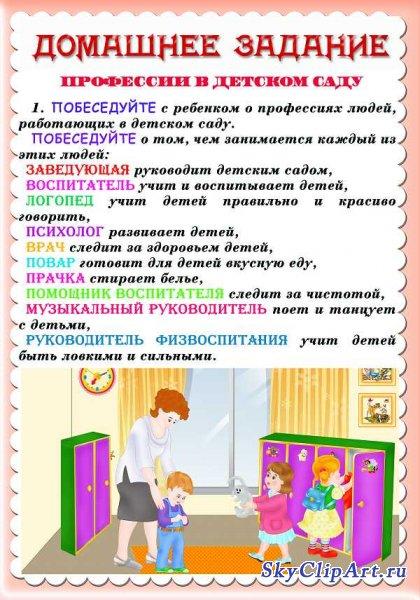 ДОМАШНЕЕ ЗАДАНИЕ

ПРОФЕССИИ В ДЕТСКОМ САДУ

1. ПОБЕСЕДУЙТЕ с ребенком о профессиях людей, работающих в детском саду.

ПОБЕСЕДУЙТЕ о том, чем занимается каждый из этих людей:

ЗАВЕДУЮЩАЯ руководит детским садом,
ВОСПИТАТЕЛЬ учит и воспитывает детей,
ЛОГОПЕД учит детей правильно и красиво говорить,
ПСИХОЛОГ развивает детей,
ВРАЧ следит за здоровьем детей,
ПОВАР готовит для детей вкусную еду,
ПРАЧКА стирает белье,
ПОМОЩНИК ВОСПИТАТЕЛЯ следит за чистотой,
МУЗЫКАЛЬНЫЙ РУКОВОДИТЕЛЬ поет и танцует с детьми,
РУКОВОДИТЕЛЬ ФИЗВОСПИТАНИЯ учит детей быть ловкими и сильными.

SkyClipArt.ru